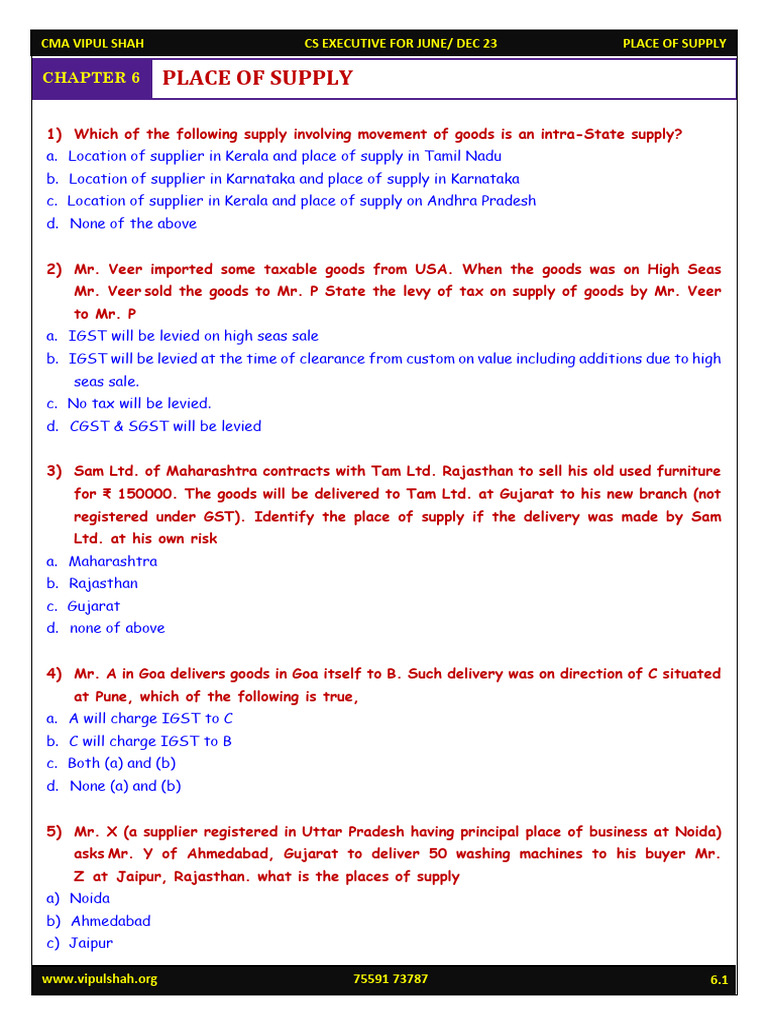 CMA VIPUL SHAH CS EXECUTIVE FOR JUNE/ DEC 23 PLACE OF SUPPLY

CHAPTER 6 PLACE OF SUPPLY

1) Which of the following supply involving movement of goods is an intra-State supply?
a. Location of supplier in Kerala and place of supply in Tamil Nadu
b. Location of supplier in Karnataka and place of supply in Karnataka
c. Location of supplier in Kerala and place of supply on Andhra Pradesh
d. None of the above

2) Mr. Veer imported some taxable goods from USA. When the goods was on High Seas Mr. Veer sold the goods to Mr. P State the levy of tax on supply of goods by Mr. Veer to Mr. P
a. IGST will be levied on high seas sale
b. IGST will be levied at the time of clearance from custom on value including additions due to high seas sale.
c. No tax will be levied.
d. CGST & SGST will be levied

3) Sam Ltd. of Maharashtra contracts with Tam Ltd. Rajasthan to sell his old used furniture for ₹ 150000. The goods will be delivered to Tam Ltd. at Gujarat to his new branch (not registered under GST). Identify the place of supply if the delivery was made by Sam Ltd. at his own risk
a. Maharashtra
b. Rajasthan
c. Gujarat
d. none of above

4) Mr. A in Goa delivers goods in Goa itself to B. Such delivery was on direction of C situated at Pune, which of the following is true,
a. A will charge IGST to C
b. C will charge IGST to B
c. Both (a) and (b)
d. None (a) and (b)

5) Mr. X (a supplier registered in Uttar Pradesh having principal place of business at Noida) asks Mr. Y of Ahmedabad, Gujarat to deliver 50 washing machines to his buyer Mr. Z at Jaipur, Rajasthan. what is the places of supply
a) Noida
b) Ahmedabad
c) Jaipur

www.vipulshah.org 75591 73787 6.1